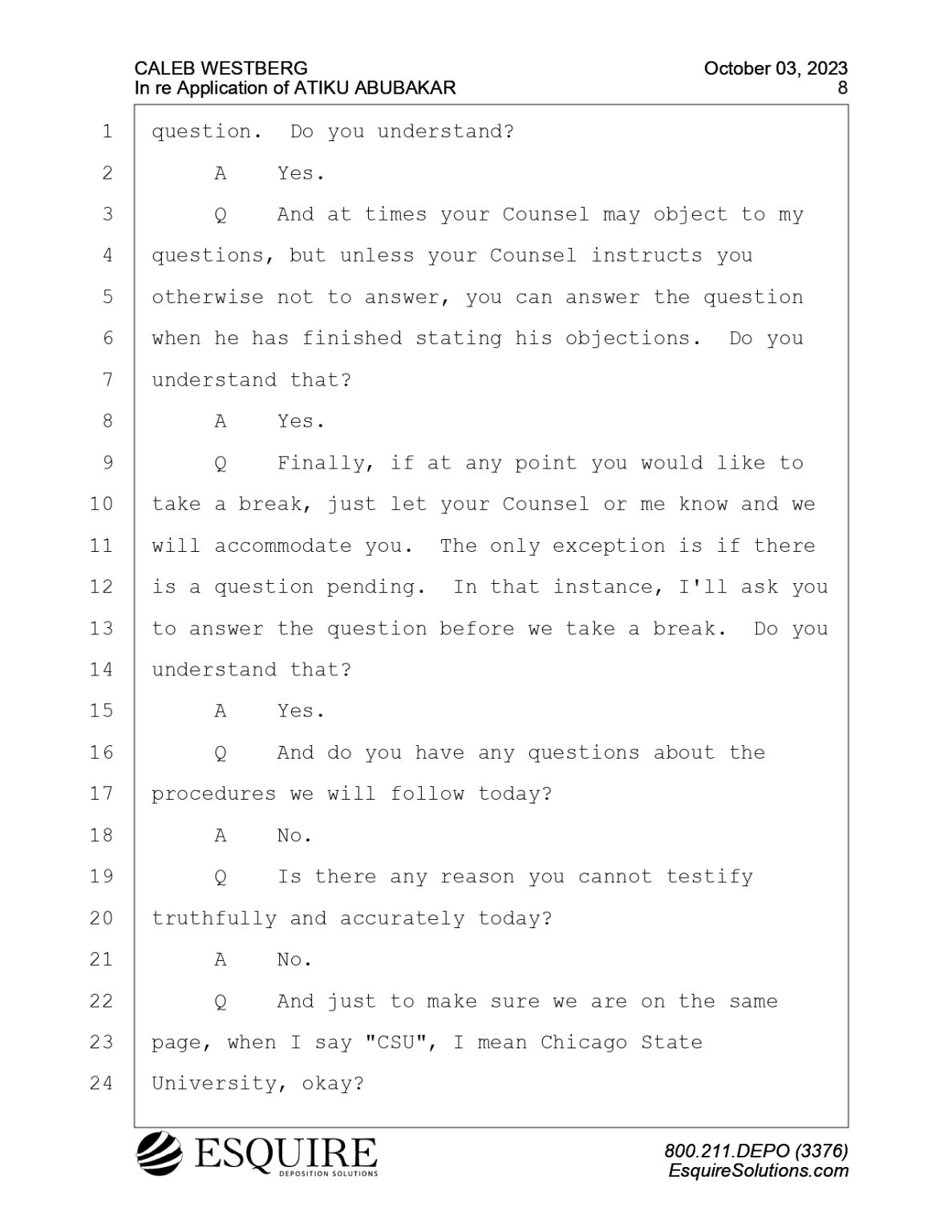 CALEB WESTBERG
In re Application of ATIKU ABUBAKAR

October 03, 2023
8

1 question. Do you understand?
2 A Yes.
3 Q And at times your Counsel may object to my
4 questions, but unless your Counsel instructs you
5 otherwise not to answer, you can answer the question
6 when he has finished stating his objections. Do you
7 understand that?
8 A Yes.
9 Q Finally, if at any point you would like to
10 take a break, just let your Counsel or me know and we
11 will accommodate you. The only exception is if there
12 is a question pending. In that instance, I'll ask you
13 to answer the question before we take a break. Do you
14 understand that?
15 A Yes.
16 Q And do you have any questions about the
17 procedures we will follow today?
18 A No.
19 Q Is there any reason you cannot testify
20 truthfully and accurately today?
21 A No.
22 Q And just to make sure we are on the same
23 page, when I say "CSU", I mean Chicago State
24 University, okay?

ESQUIRE
DEPOSITION SOLUTIONS

800.211.DEPO (3376)
EsquireSolutions.com